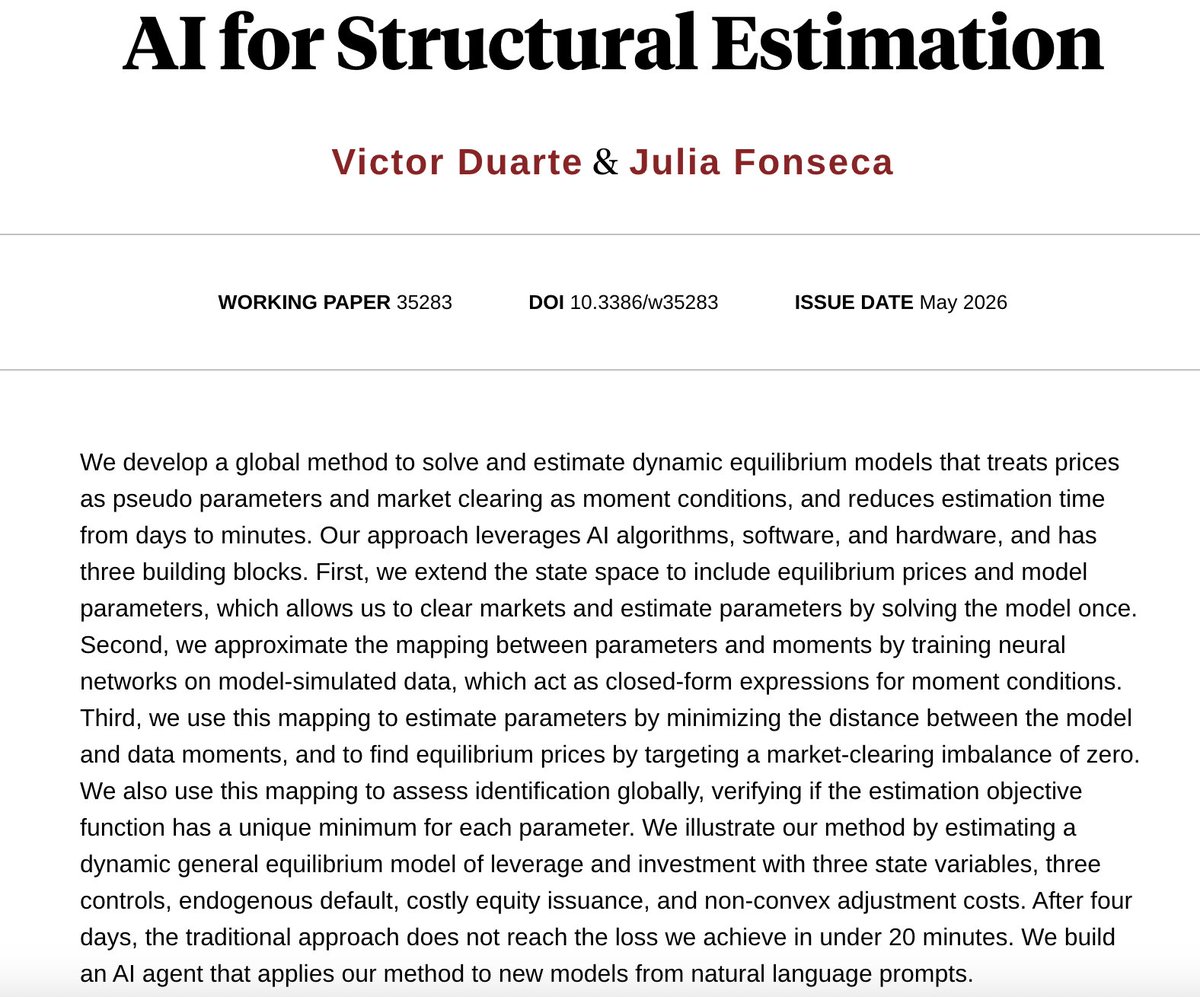 AI for Structural Estimation

Victor Duarte & Julia Fonseca

WORKING PAPER 35283 DOI 10.3386/w35283 ISSUE DATE May 2026

We develop a global method to solve and estimate dynamic equilibrium models that treats prices as pseudo parameters and market clearing as moment conditions, and reduces estimation time from days to minutes. Our approach leverages AI algorithms, software, and hardware, and has three building blocks. First, we extend the state space to include equilibrium prices and model parameters, which allows us to clear markets and estimate parameters by solving the model once. Second, we approximate the mapping between parameters and moments by training neural networks on model-simulated data, which act as closed-form expressions for moment conditions. Third, we use this mapping to estimate parameters by minimizing the distance between the model and data moments, and to find equilibrium prices by targeting a market-clearing imbalance of zero. We also use this mapping to assess identification globally, verifying if the estimation objective function has a unique minimum for each parameter. We illustrate our method by estimating a dynamic general equilibrium model of leverage and investment with three state variables, three controls, endogenous default, costly equity issuance, and non-convex adjustment costs. After four days, the traditional approach does not reach the loss we achieve in under 20 minutes. We build an AI agent that applies our method to new models from natural language prompts.